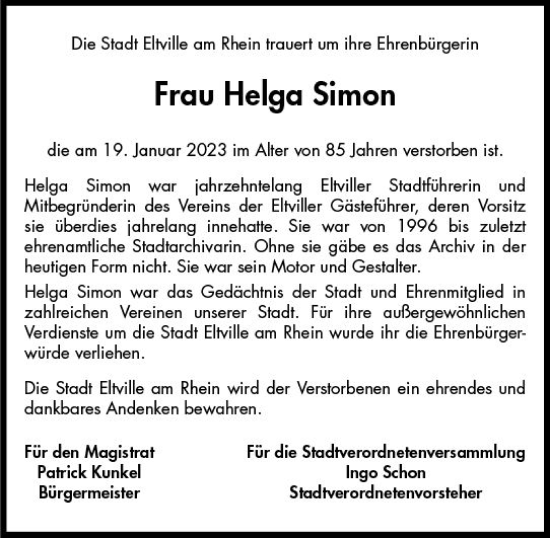 Die Stadt Eltville am Rhein trauert um ihre Ehrenbürgerin

Frau Helga Simon

die am 19. Januar 2023 im Alter von 85 Jahren verstorben ist.

Helga Simon war jahrzehntelang Eltviller Stadtführerin und Mitbegründerin des Vereins der Eltviller Gästeführer, deren Vorsitz sie überdies jahrelang innehatte. Sie war von 1996 bis zuletzt ehrenamtliche Stadtarchivarin. Ohne sie gäbe es das Archiv in der heutigen Form nicht. Sie war sein Motor und Gestalter.

Helga Simon war das Gedächtnis der Stadt und Ehrenmitglied in zahlreichen Vereinen unserer Stadt. Für ihre außergewöhnlichen Verdienste um die Stadt Eltville am Rhein wurde ihr die Ehrenbürgerwürde verliehen.

Die Stadt Eltville am Rhein wird der Verstorbenen ein ehrendes und dankbares Andenken bewahren.

Für den Magistrat
Patrick Kunkel
Bürgermeister

Für die Stadtverordnetenversammlung
Ingo Schon
Stadtverordnetenvorsteher